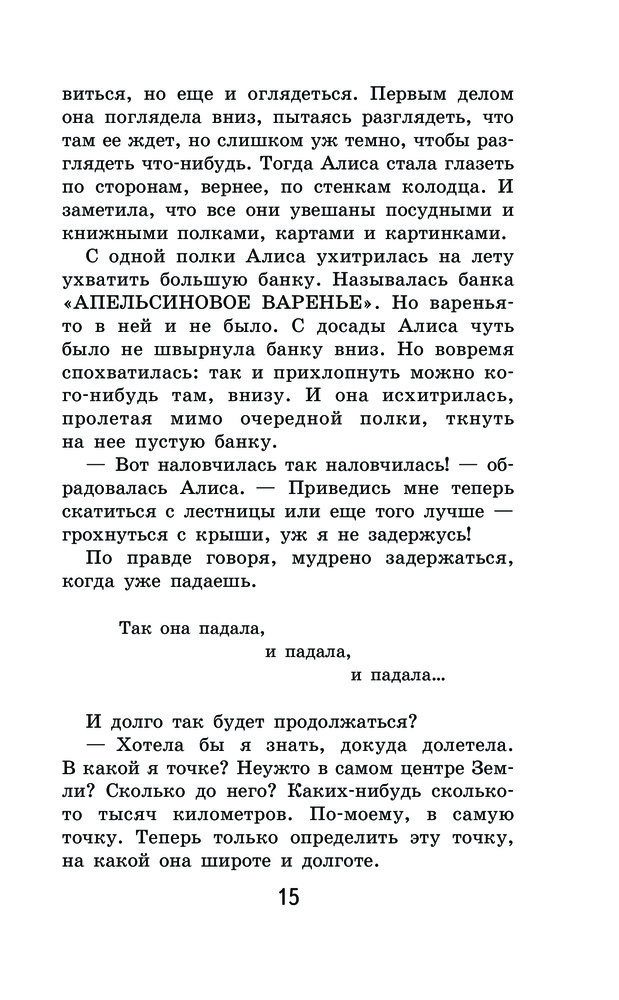 виться, но еще и оглядеться. Первым делом она поглядела вниз, пытаясь разглядеть, что там ее ждет, но слишком уж темно, чтобы разглядеть что-нибудь. Тогда Алиса стала глазеть по сторонам, вернее, по стенкам колодца. И заметила, что все они увешаны посудными и книжными полками, картами и картинками.

С одной полки Алиса ухитрилась на лету ухватить большую банку. Называлась банка «АПЕЛЬСИНОВОЕ ВАРЕНЬЕ». Но варенья-то в ней и не было. С досады Алиса чуть было не швырнула банку вниз. Но вовремя спохватилась: так и прихлопнуть можно кого-нибудь там, внизу. И она исхитрилась, пролетая мимо очередной полки, ткнуть на нее пустую банку.

— Вот наловчилась так наловчилась! — обрадовалась Алиса. — Приведись мне теперь скатиться с лестницы или еще того лучше — грохнуться с крыши, уж я не задержусь!

По правде говоря, мудрено задержаться, когда уже падаешь.

Так она падала,
и падала,
и падала...

И долго так будет продолжаться?

— Хотела бы я знать, докуда долетела. В какой я точке? Неужто в самом центре Земли? Сколько до него? Каких-нибудь сколько-то тысяч километров. По-моему, в самую точку. Теперь только определить эту точку, на какой она широте и долготе.

15